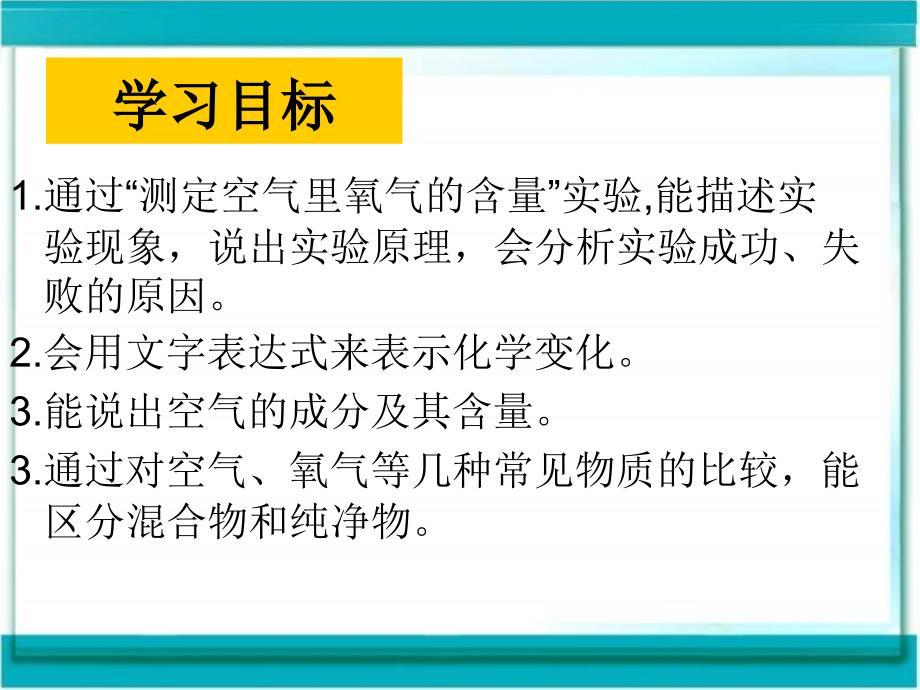 学习目标

1.通过“测定空气里氧气的含量”实验,能描述实验现象，说出实验原理，会分析实验成功、失败的原因。

2.会用文字表达式来表示化学变化。

3.能说出空气的成分及其含量。

3.通过对空气、氧气等几种常见物质的比较，能区分混合物和纯净物。